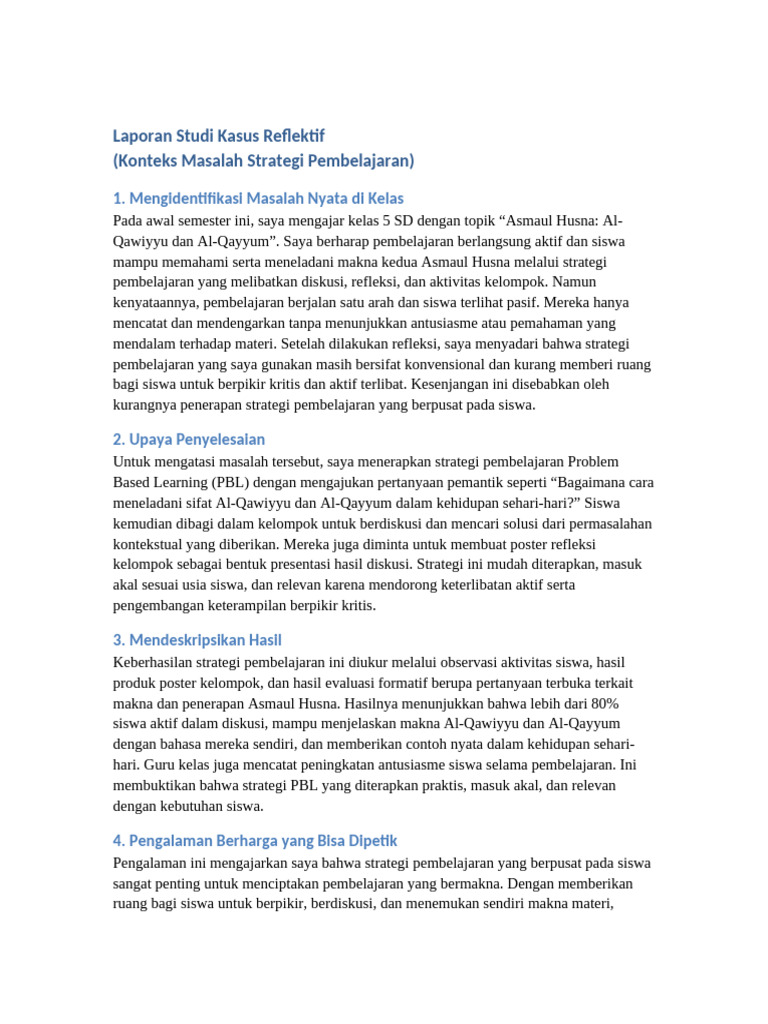 Laporan Studi Kasus Reflektif
(Konteks Masalah Strategi Pembelajaran)

1. Mengidentifikasi Masalah Nyata di Kelas
Pada awal semester ini, saya mengajar kelas 5 SD dengan topik “Asmaul Husna: Al-Qawiyyu dan Al-Qayyum”. Saya berharap pembelajaran berlangsung aktif dan siswa mampu memahami serta meneladani makna kedua Asmaul Husna melalui strategi pembelajaran yang melibatkan diskusi, refleksi, dan aktivitas kelompok. Namun kenyataannya, pembelajaran berjalan satu arah dan siswa terlihat pasif. Mereka hanya mencatat dan mendengarkan tanpa menunjukkan antusiasme atau pemahaman yang mendalam terhadap materi. Setelah dilakukan refleksi, saya menyadari bahwa strategi pembelajaran yang saya gunakan masih bersifat konvensional dan kurang memberi ruang bagi siswa untuk berpikir kritis dan aktif terlibat. Kesenjangan ini disebabkan oleh kurangnya penerapan strategi pembelajaran yang berpusat pada siswa.

2. Upaya Penyelesaian
Untuk mengatasi masalah tersebut, saya menerapkan strategi pembelajaran Problem Based Learning (PBL) dengan mengajukan pertanyaan pemantik seperti “Bagaimana cara meneladani sifat Al-Qawiyyu dan Al-Qayyum dalam kehidupan sehari-hari?” Siswa kemudian dibagi dalam kelompok untuk berdiskusi dan mencari solusi dari permasalahan kontekstual yang diberikan. Mereka juga diminta untuk membuat poster refleksi kelompok sebagai bentuk presentasi hasil diskusi. Strategi ini mudah diterapkan, masuk akal sesuai usia siswa, dan relevan karena mendorong keterlibatan aktif serta pengembangan keterampilan berpikir kritis.

3. Mendeskripsikan Hasil
Keberhasilan strategi pembelajaran ini diukur melalui observasi aktivitas siswa, hasil produk poster kelompok, dan hasil evaluasi formatif berupa pertanyaan terbuka terkait makna dan penerapan Asmaul Husna. Hasilnya menunjukkan bahwa lebih dari 80% siswa aktif dalam diskusi, mampu menjelaskan makna Al-Qawiyyu dan Al-Qayyum dengan bahasa mereka sendiri, dan memberikan contoh nyata dalam kehidupan sehari-hari. Guru kelas juga mencatat peningkatan antusiasme siswa selama pembelajaran. Ini membuktikan bahwa strategi PBL yang diterapkan praktis, masuk akal, dan relevan dengan kebutuhan siswa.

4. Pengalaman Berharga yang Bisa Dipetik
Pengalaman ini mengajarkan saya bahwa strategi pembelajaran yang berpusat pada siswa sangat penting untuk menciptakan pembelajaran yang bermakna. Dengan memberikan ruang bagi siswa untuk berpikir, berdiskusi, dan menemukan sendiri makna materi,